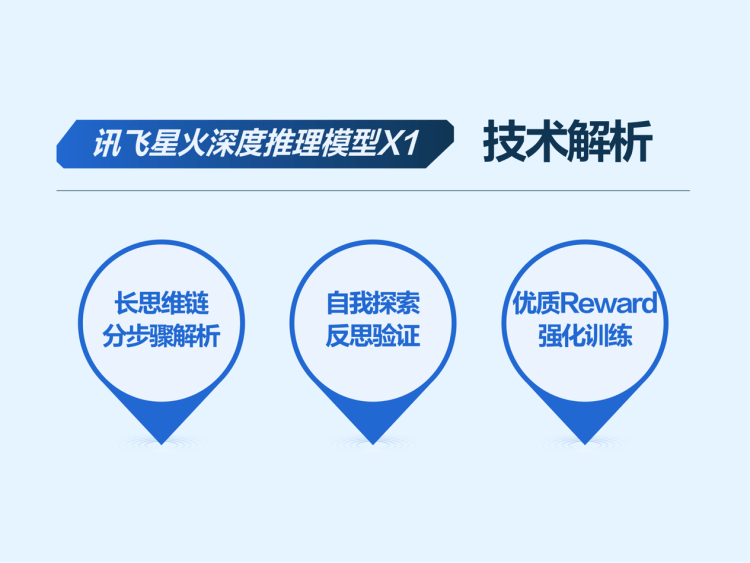 讯飞星火深度推理模型X1 技术解析

长思维链
分步骤解析

自我探索
反思验证

优质Reward
强化训练